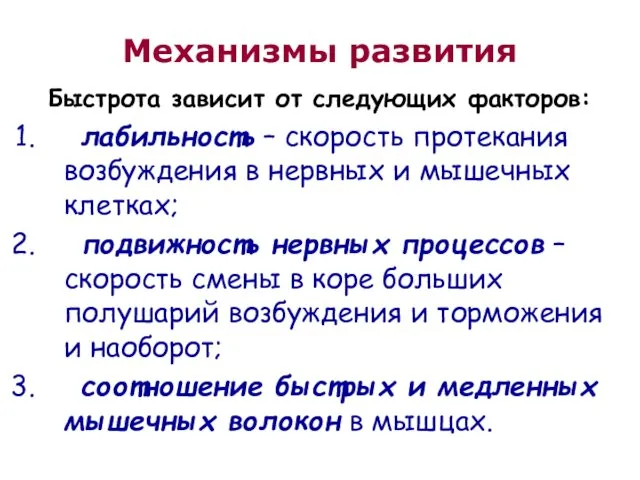 Механизмы развития

Быстрота зависит от следующих факторов:

1. лабильность – скорость протекания возбуждения в нервных и мышечных клетках;

2. подвижность нервных процессов – скорость смены в коре больших полушарий возбуждения и торможения и наоборот;

3. соотношение быстрых и медленных мышечных волокон в мышцах.